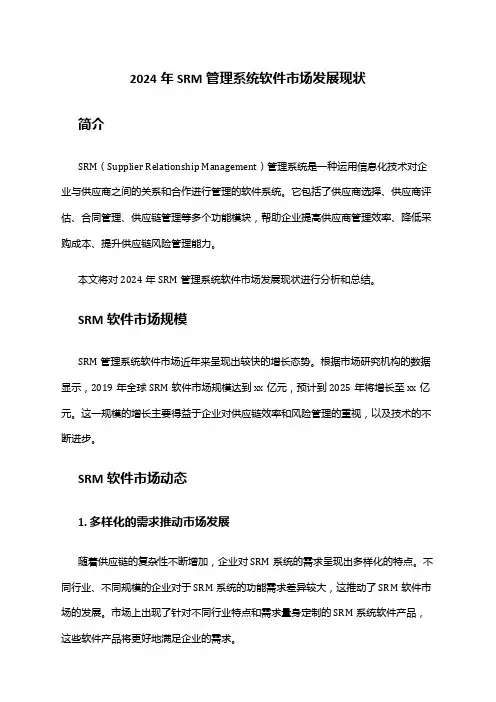 2024 年 SRM 管理系统软件市场发展现状

简介

SRM（Supplier Relationship Management）管理系统是一种运用信息化技术对企业与供应商之间的关系和合作进行管理的软件系统。它包括了供应商选择、供应商评估、合同管理、供应链管理等多个功能模块，帮助企业提高供应商管理效率、降低采购成本、提升供应链风险管理能力。

本文将对 2024 年 SRM 管理系统软件市场发展现状进行分析和总结。

SRM 软件市场规模

SRM 管理系统软件市场近年来呈现出较快的增长态势。根据市场研究机构的数据显示，2019 年全球 SRM 软件市场规模达到 xx 亿元，预计到 2025 年将增长至 xx 亿元。这一规模的增长主要得益于企业对供应链效率和风险管理的重视，以及技术的不断进步。

SRM 软件市场动态

1. 多样化的需求推动市场发展

随着供应链的复杂性不断增加，企业对 SRM 系统的需求呈现出多样化的特点。不同行业、不同规模的企业对于 SRM 系统的功能需求差异较大，这推动了 SRM 软件市场的发展。市场上出现了针对不同行业特点和需求量身定制的 SRM 系统软件产品，这些软件产品将更好地满足企业的需求。